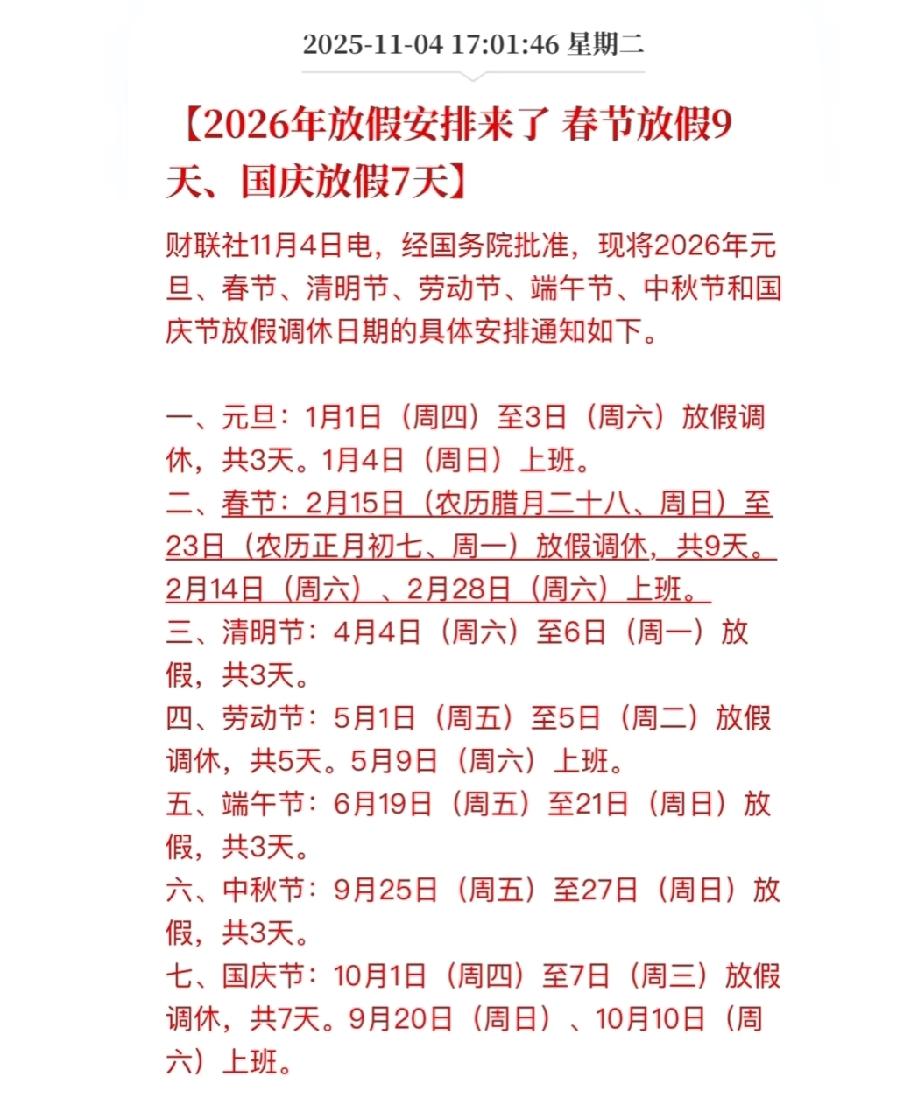 2025-11-04 17:01:46 星期二

【2026年放假安排来了 春节放假9天、国庆放假7天】

财联社11月4日电，经国务院批准，现将2026年元旦、春节、清明节、劳动节、端午节、中秋节和国庆节放假调休日期的具体安排通知如下。

一、元旦：1月1日（周四）至3日（周六）放假调休，共3天。1月4日（周日）上班。
二、春节：2月15日（农历腊月二十八、周日）至23日（农历正月初七、周一）放假调休，共9天。2月14日（周六）、2月28日（周六）上班。
三、清明节：4月4日（周六）至6日（周一）放假，共3天。
四、劳动节：5月1日（周五）至5日（周二）放假调休，共5天。5月9日（周六）上班。
五、端午节：6月19日（周五）至21日（周日）放假，共3天。
六、中秋节：9月25日（周五）至27日（周日）放假，共3天。
七、国庆节：10月1日（周四）至7日（周三）放假调休，共7天。9月20日（周日）、10月10日（周六）上班。